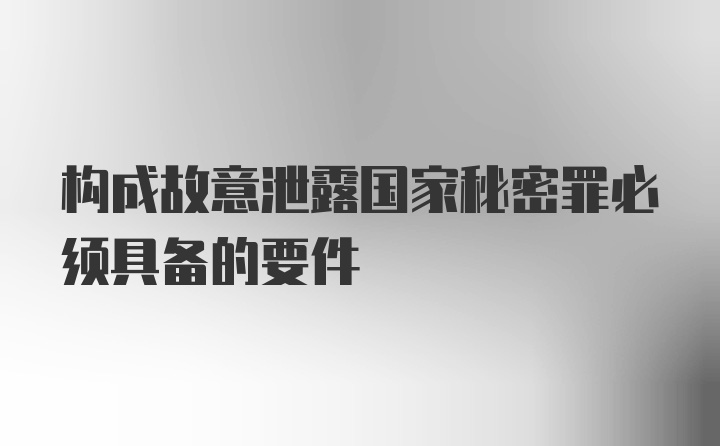 构成故意泄露国家秘密罪必须具备的要件